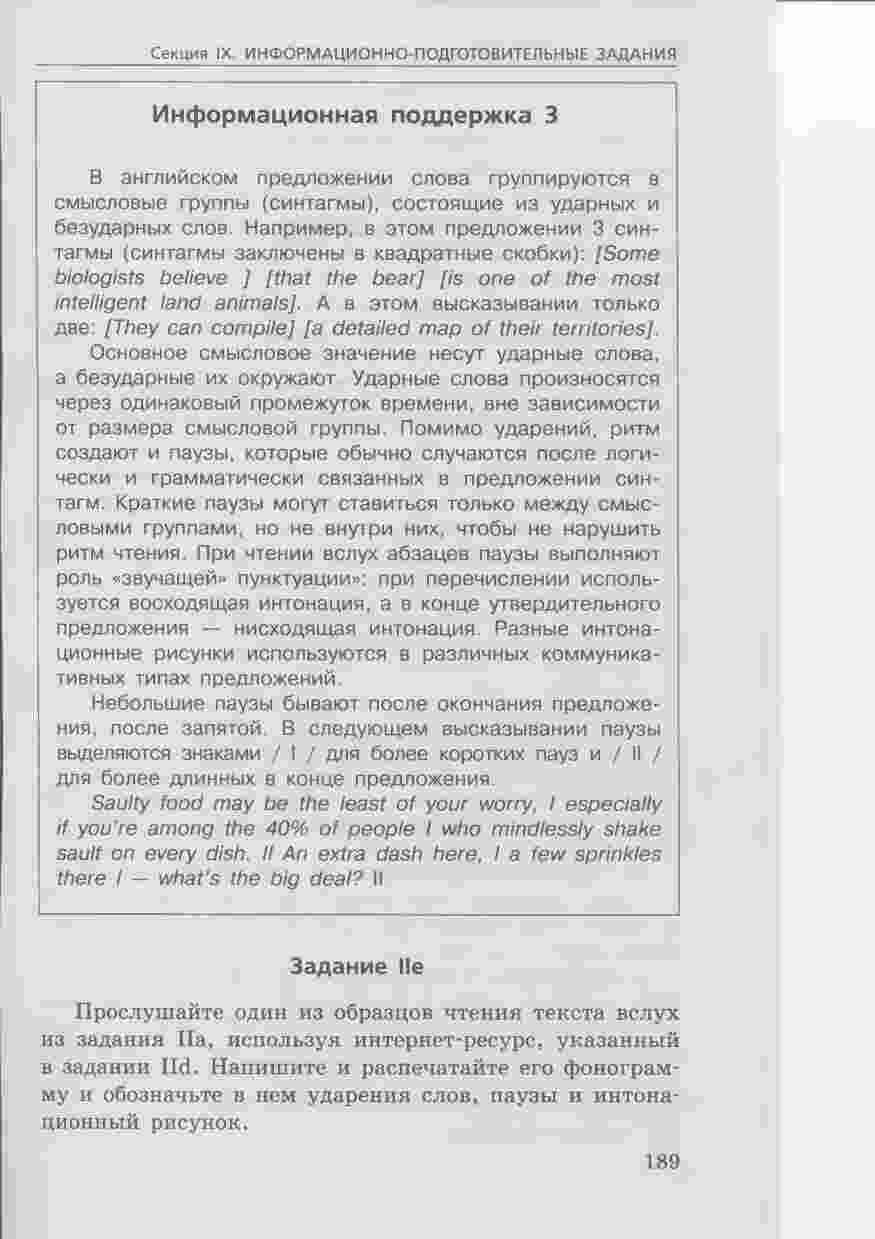 Секция IX. ИНФОРМАЦИОННО-ПОДГОТОВИТЕЛЬНЫЕ ЗАДАНИЯ

Информационная поддержка 3

В английском предложении слова группируются в смысловые группы (синтагмы), состоящие из ударных и безударных слов. Например, в этом предложении 3 синтагмы (синтагмы заключены в квадратные скобки): [Some biologists believe ] [that the bear] [is one of the most intelligent land animals]. А в этом высказывании только две: [They can compile] [a detailed map of their territories].

Основное смысловое значение несут ударные слова, а безударные их окружают. Ударные слова произносятся через одинаковый промежуток времени, вне зависимости от размера смысловой группы. Помимо ударений, ритм создают и паузы, которые обычно случаются после логически и грамматически связанных в предложении синтагм. Краткие паузы могут ставиться только между смысловыми группами, но не внутри них, чтобы не нарушить ритм чтения. При чтении вслух абзацев паузы выполняют роль «звучащей» пунктуации»: при перечислении используется восходящая интонация, а в конце утвердительного предложения — нисходящая интонация. Разные интонационные рисунки используются в различных коммуникативных типах предложений.

Небольшие паузы бывают после окончания предложения, после запятой. В следующем высказывании паузы выделяются знаками / I / для более коротких пауз и / II / для более длинных в конце предложения.

Saulty food may be the least of your worry, I especially if you're among the 40% of people I who mindlessly shake sault on every dish. II An extra dash here, I a few sprinkles there I — what's the big deal? II

Задание IIe

Прослушайте один из образцов чтения текста вслух из задания IIa, используя интернет-ресурс, указанный в задании IId. Напишите и распечатайте его фонограмму и обозначьте в нем ударения слов, паузы и интонационный рисунок.

189